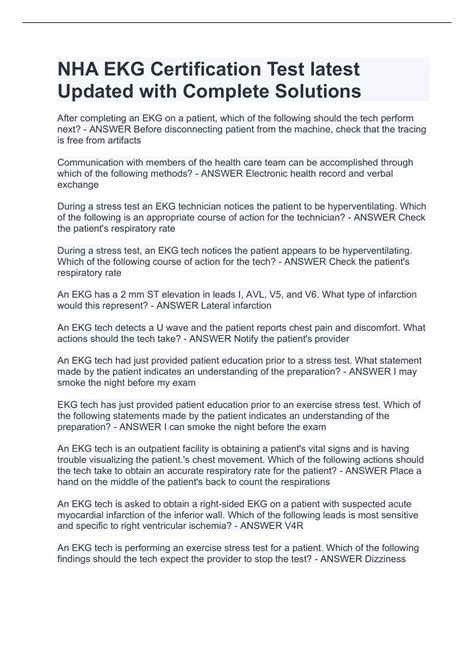 NHA EKG Certification Test latest Updated with Complete Solutions

After completing an EKG on a patient, which of the following should the tech perform next? - ANSWER Before disconnecting patient from the machine, check that the tracing is free from artifacts

Communication with members of the health care team can be accomplished through which of the following methods? - ANSWER Electronic health record and verbal exchange

During a stress test an EKG technician notices the patient to be hyperventilating. Which of the following is an appropriate course of action for the technician? - ANSWER Check the patient's respiratory rate

During a stress test, an EKG tech notices the patient appears to be hyperventilating. Which of the following course of action for the tech? - ANSWER Check the patient's respiratory rate

An EKG has a 2 mm ST elevation in leads I, AVL, V5, and V6. What type of infarction would this represent? - ANSWER Lateral infarction

An EKG tech detects a U wave and the patient reports chest pain and discomfort. What actions should the tech take? - ANSWER Notify the patient's provider

An EKG tech had just provided patient education prior to a stress test. What statement made by the patient indicates an understanding of the preparation? - ANSWER I may smoke the night before my exam

EKG tech has just provided patient education prior to an exercise stress test. Which of the following statements made by the patient indicates an understanding of the preparation? - ANSWER I can smoke the night before the exam

An EKG tech is an outpatient facility is obtaining a patient's vital signs and is having trouble visualizing the patient.'s chest movement. Which of the following actions should the tech take to obtain an accurate respiratory rate for the patient? - ANSWER Place a hand on the middle of the patient's back to count the respirations

An EKG tech is asked to obtain a right-sided EKG on a patient with suspected acute myocardial infarction of the inferior wall. Which of the following leads is most sensitive and specific to right ventricular ischemia? - ANSWER V4R

An EKG tech is performing an exercise stress test for a patient. Which of the following findings should the tech expect the provider to stop the test? - ANSWER Dizziness